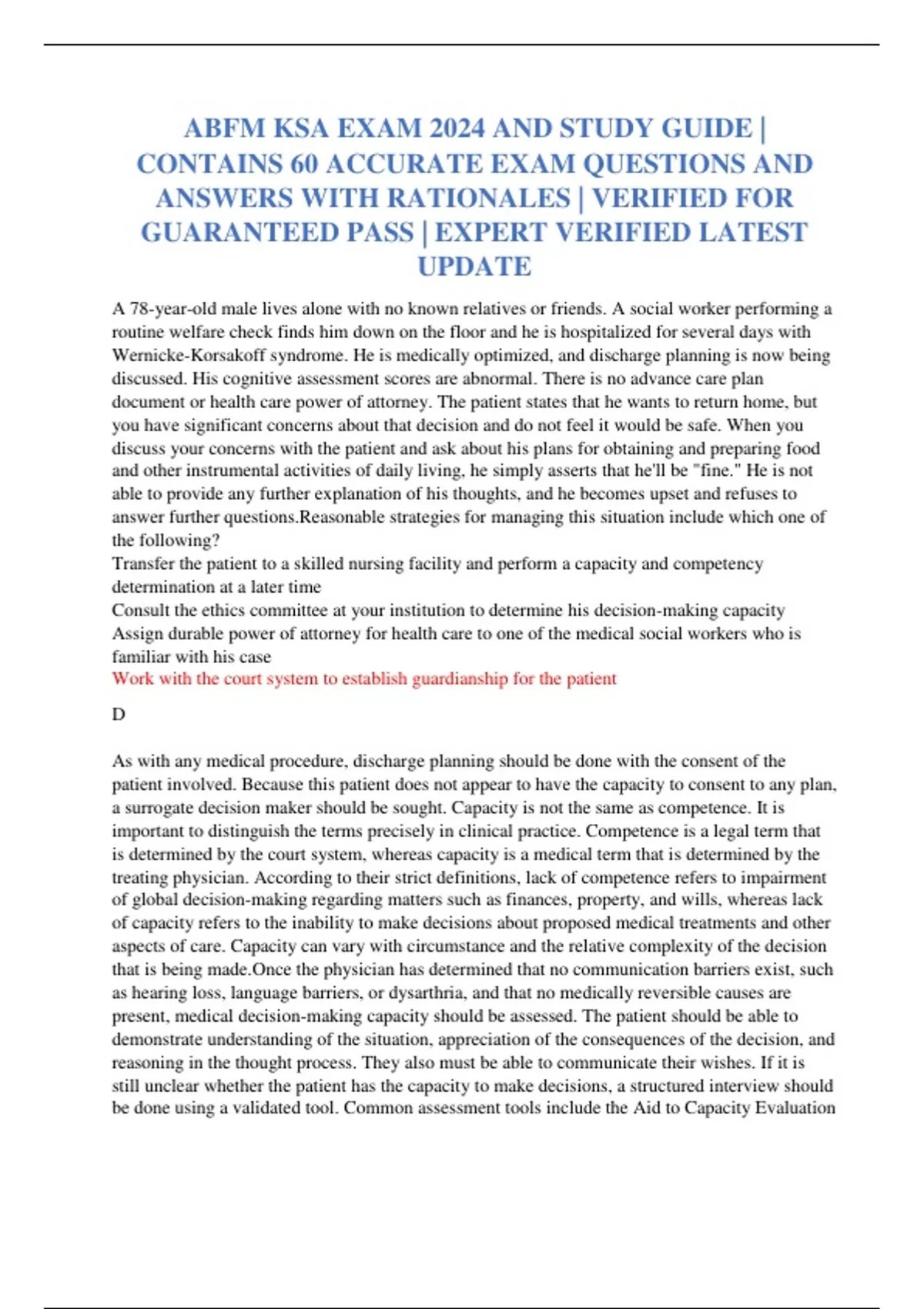 ABFM KSA EXAM 2024 AND STUDY GUIDE | CONTAINS 60 ACCURATE EXAM QUESTIONS AND ANSWERS WITH RATIONALES | VERIFIED FOR GUARANTEED PASS | EXPERT VERIFIED LATEST UPDATE

A 78-year-old male lives alone with no known relatives or friends. A social worker performing a routine welfare check finds him down on the floor and he is hospitalized for several days with Wernicke-Korsakoff syndrome. He is medically optimized, and discharge planning is now being discussed. His cognitive assessment scores are abnormal. There is no advance care plan document or health care power of attorney. The patient states that he wants to return home, but you have significant concerns about that decision and do not feel it would be safe. When you discuss your concerns with the patient and ask about his plans for obtaining and preparing food and other instrumental activities of daily living, he simply asserts that he'll be "fine." He is not able to provide any further explanation of his thoughts, and he becomes upset and refuses to answer further questions.Reasonable strategies for managing this situation include which one of the following?
Transfer the patient to a skilled nursing facility and perform a capacity and competency determination at a later time
Consult the ethics committee at your institution to determine his decision-making capacity
Assign durable power of attorney for health care to one of the medical social workers who is familiar with his case
Work with the court system to establish guardianship for the patient

D

As with any medical procedure, discharge planning should be done with the consent of the patient involved. Because this patient does not appear to have the capacity to consent to any plan, a surrogate decision maker should be sought. Capacity is not the same as competence. It is important to distinguish the terms precisely in clinical practice. Competence is a legal term that is determined by the court system, whereas capacity is a medical term that is determined by the treating physician. According to their strict definitions, lack of competence refers to impairment of global decision-making regarding matters such as finances, property, and wills, whereas lack of capacity refers to the inability to make decisions about proposed medical treatments and other aspects of care. Capacity can vary with circumstance and the relative complexity of the decision that is being made.Once the physician has determined that no communication barriers exist, such as hearing loss, language barriers, or dysarthria, and that no medically reversible causes are present, medical decision-making capacity should be assessed. The patient should be able to demonstrate understanding of the situation, appreciation of the consequences of the decision, and reasoning in the thought process. They also must be able to communicate their wishes. If it is still unclear whether the patient has the capacity to make decisions, a structured interview should be done using a validated tool. Common assessment tools include the Aid to Capacity Evaluation